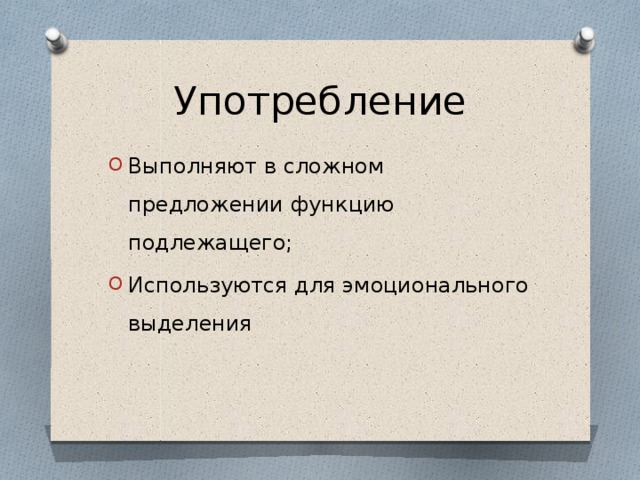 Употребление

Выполняют в сложном предложении функцию подлежащего;

Используются для эмоционального выделения